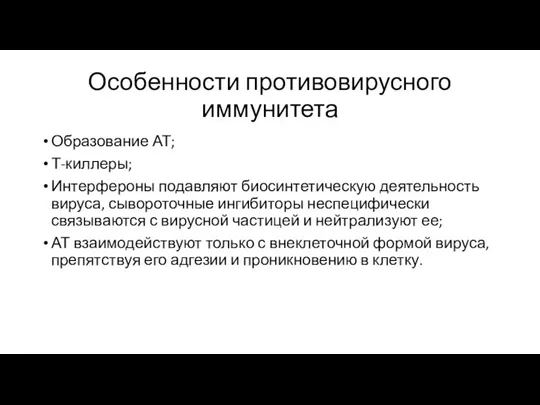 Особенности противовирусного иммунитета

• Образование АТ;
• Т-киллеры;
• Интерфероны подавляют биосинтетическую деятельность вируса, сывороточные ингибиторы неспецифически связываются с вирусной частицей и нейтрализуют ее;
• АТ взаимодействуют только с внеклеточной формой вируса, препятствуя его адгезии и проникновению в клетку.